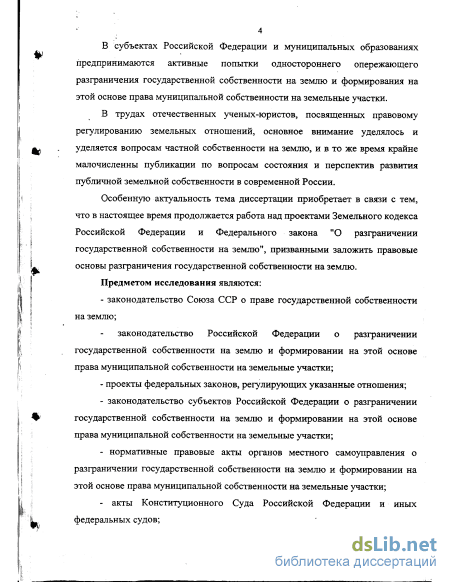 4

В субъектах Российской Федерации и муниципальных образованиях предпринимаются активные попытки одностороннего опережающего разграничения государственной собственности на землю и формирования на этой основе права муниципальной собственности на земельные участки.

В трудах отечественных ученых-юристов, посвященных правовому регулированию земельных отношений, основное внимание уделялось и уделяется вопросам частной собственности на землю, и в то же время крайне малочисленны публикации по вопросам состояния и перспектив развития публичной земельной собственности в современной России.

Особенную актуальность тема диссертации приобретает в связи с тем, что в настоящее время продолжается работа над проектами Земельного кодекса Российской Федерации и Федерального закона "О разграничении государственной собственности на землю", призванными заложить правовые основы разграничения государственной собственности на землю.

Предметом исследования являются:

- законодательство Союза ССР о праве государственной собственности на землю;

- законодательство Российской Федерации о разграничении государственной собственности на землю и формировании на этой основе права муниципальной собственности на земельные участки;

- проекты федеральных законов, регулирующих указанные отношения;

- законодательство субъектов Российской Федерации о разграничении государственной собственности на землю и формировании на этой основе права муниципальной собственности на земельные участки;

- нормативные правовые акты органов местного самоуправления о разграничении государственной собственности на землю и формировании на этой основе права муниципальной собственности на земельные участки;

- акты Конституционного Суда Российской Федерации и иных федеральных судов;

dsLib.net
библиотека диссертаций